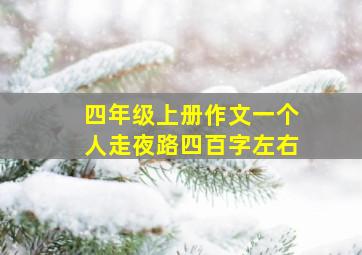 四年级上册作文一个人走夜路四百字左右